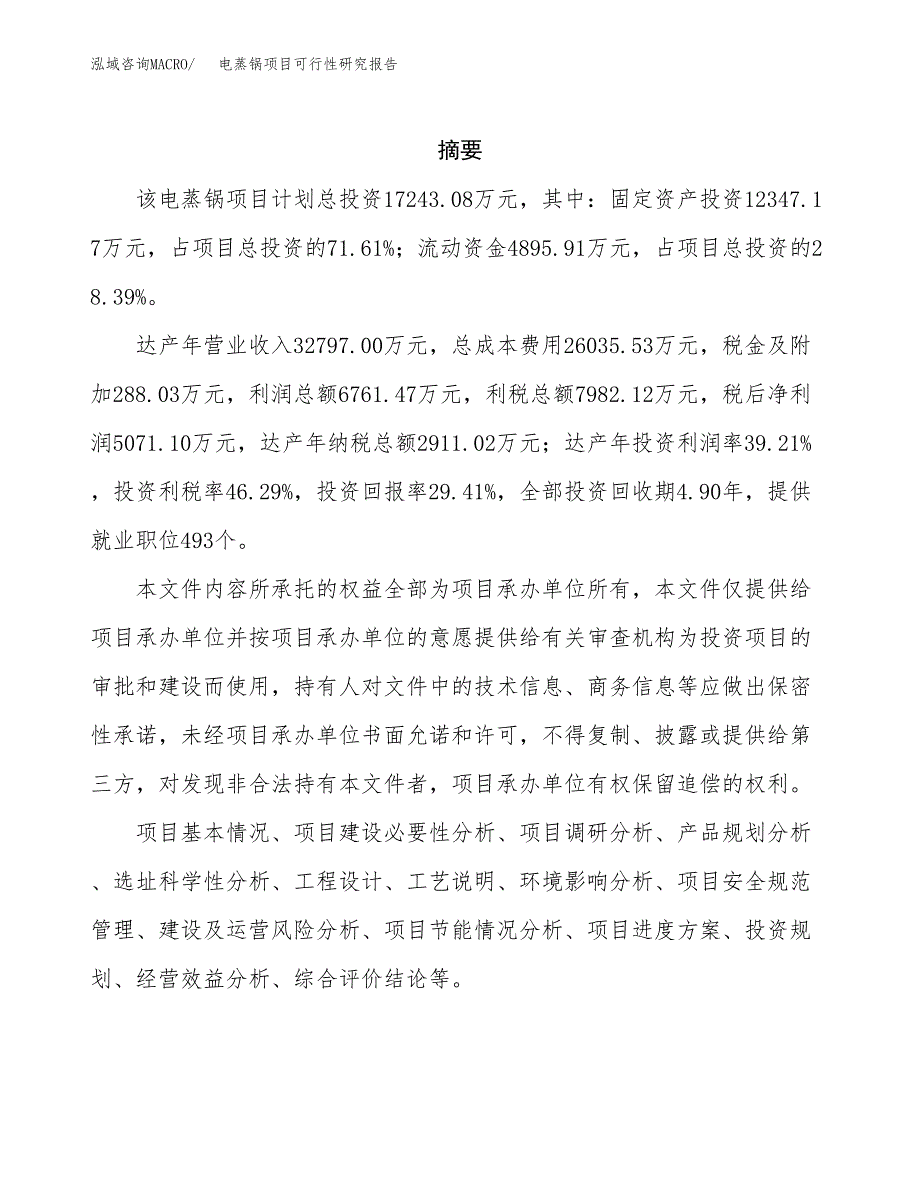 泓域咨询MACRO/　电蒸锅项目可行性研究报告

摘要

该电蒸锅项目计划总投资17243.08万元，其中：固定资产投资12347.17万元，占项目总投资的71.61%；流动资金4895.91万元，占项目总投资的28.39%。

达产年营业收入32797.00万元，总成本费用26035.53万元，税金及附加288.03万元，利润总额6761.47万元，利税总额7982.12万元，税后净利润5071.10万元，达产年纳税总额2911.02万元；达产年投资利润率39.21%，投资利税率46.29%，投资回报率29.41%，全部投资回收期4.90年，提供就业职位493个。

本文件内容所承托的权益全部为项目承办单位所有，本文件仅提供给项目承办单位并按项目承办单位的意愿提供给有关审查机构为投资项目的审批和建设而使用，持有人对文件中的技术信息、商务信息等应做出保密性承诺，未经项目承办单位书面允诺和许可，不得复制、披露或提供给第三方，对发现非合法持有本文件者，项目承办单位有权保留追偿的权利。

项目基本情况、项目建设必要性分析、项目调研分析、产品规划分析、选址科学性分析、工程设计、工艺说明、环境影响分析、项目安全规范管理、建设及运营风险分析、项目节能情况分析、项目进度方案、投资规划、经营效益分析、综合评价结论等。